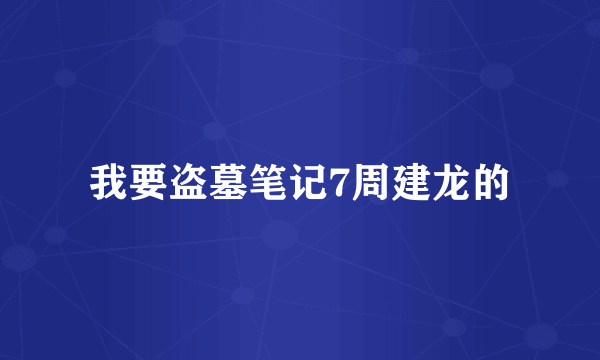 我要盗墓笔记7周建龙的